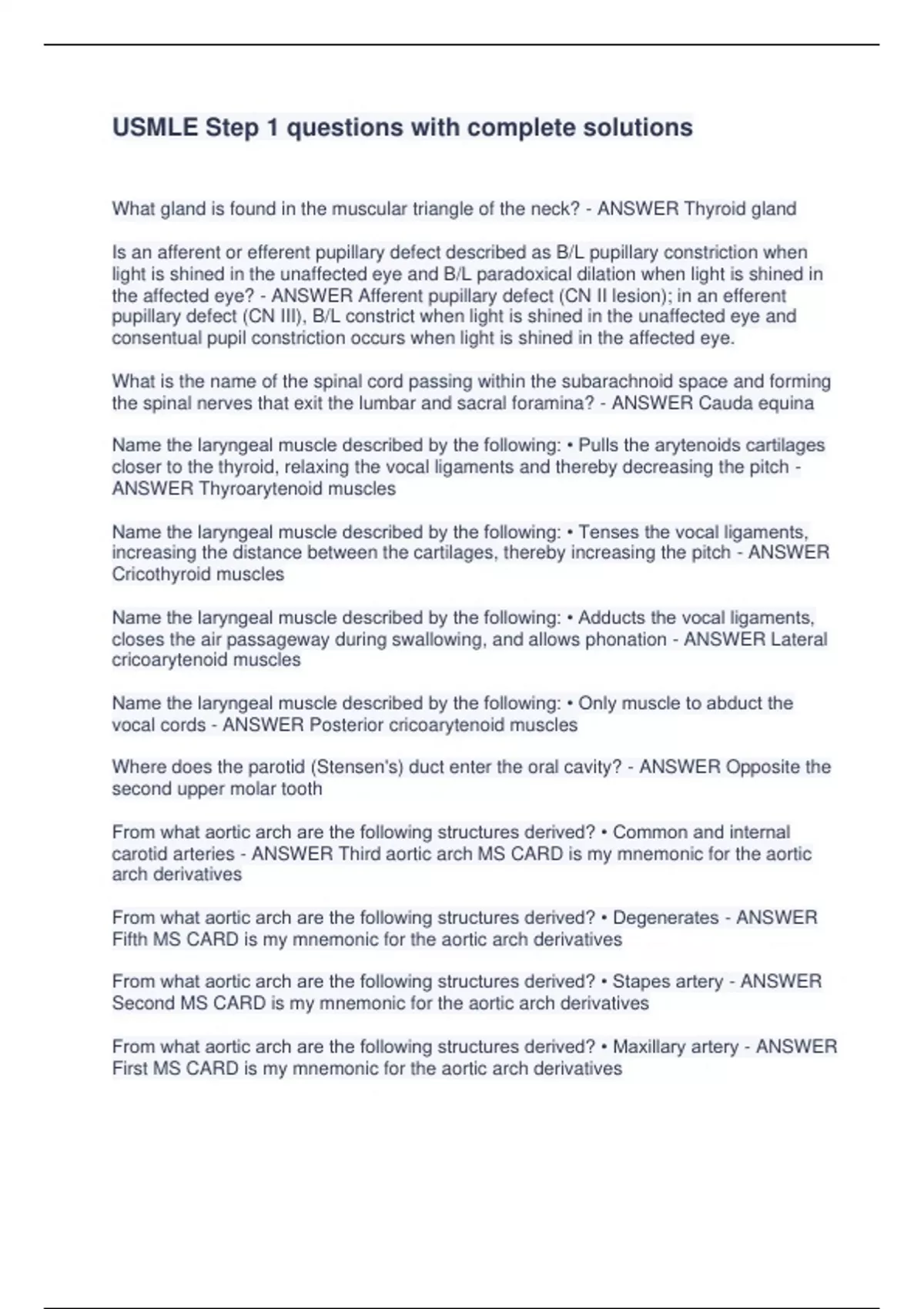 USMLE Step 1 questions with complete solutions

What gland is found in the muscular triangle of the neck? - ANSWER Thyroid gland

Is an afferent or efferent pupillary defect described as B/L pupillary constriction when light is shined in the unaffected eye and B/L paradoxical dilation when light is shined in the affected eye? - ANSWER Afferent pupillary defect (CN II lesion); in an efferent pupillary defect (CN III), B/L constrict when light is shined in the unaffected eye and consentual pupil constriction occurs when light is shined in the affected eye.

What is the name of the spinal cord passing within the subarachnoid space and forming the spinal nerves that exit the lumbar and sacral foramina? - ANSWER Cauda equina

Name the laryngeal muscle described by the following: • Pulls the arytenoids cartilages closer to the thyroid, relaxing the vocal ligaments and thereby decreasing the pitch - ANSWER Thyroarytenoid muscles

Name the laryngeal muscle described by the following: • Tenses the vocal ligaments, increasing the distance between the cartilages, thereby increasing the pitch - ANSWER Cricothyroid muscles

Name the laryngeal muscle described by the following: • Adducts the vocal ligaments, closes the air passageway during swallowing, and allows phonation - ANSWER Lateral cricoarytenoid muscles

Name the laryngeal muscle described by the following: • Only muscle to abduct the vocal cords - ANSWER Posterior cricoarytenoid muscles

Where does the parotid (Stensen's) duct enter the oral cavity? - ANSWER Opposite the second upper molar tooth

From what aortic arch are the following structures derived? • Common and internal carotid arteries - ANSWER Third aortic arch MS CARD is my mnemonic for the aortic arch derivatives

From what aortic arch are the following structures derived? • Degenerates - ANSWER Fifth MS CARD is my mnemonic for the aortic arch derivatives

From what aortic arch are the following structures derived? • Stapes artery - ANSWER Second MS CARD is my mnemonic for the aortic arch derivatives

From what aortic arch are the following structures derived? • Maxillary artery - ANSWER First MS CARD is my mnemonic for the aortic arch derivatives